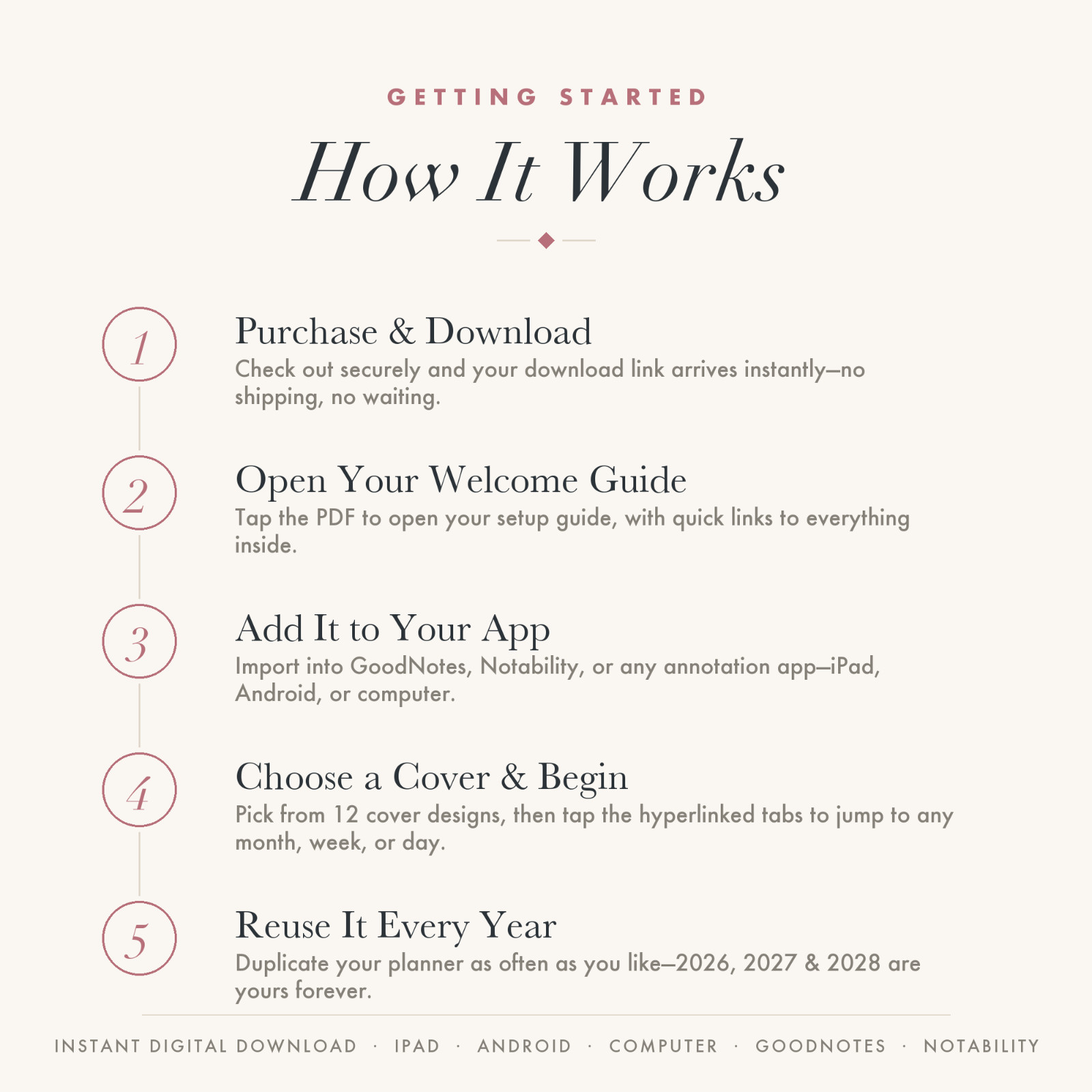 GETTING STARTED

How It Works

1

Purchase & Download

Check out securely and your download link arrives instantly—no shipping, no waiting.

2

Open Your Welcome Guide

Tap the PDF to open your setup guide, with quick links to everything inside.

3

Add It to Your App

Import into GoodNotes, Notability, or any annotation app—iPad, Android, or computer.

4

Choose a Cover & Begin

Pick from 12 cover designs, then tap the hyperlinked tabs to jump to any month, week, or day.

5

Reuse It Every Year

Duplicate your planner as often as you like—2026, 2027 & 2028 are yours forever.

INSTANT DIGITAL DOWNLOAD · IPAD · ANDROID · COMPUTER · GOODNOTES · NOTABILITY